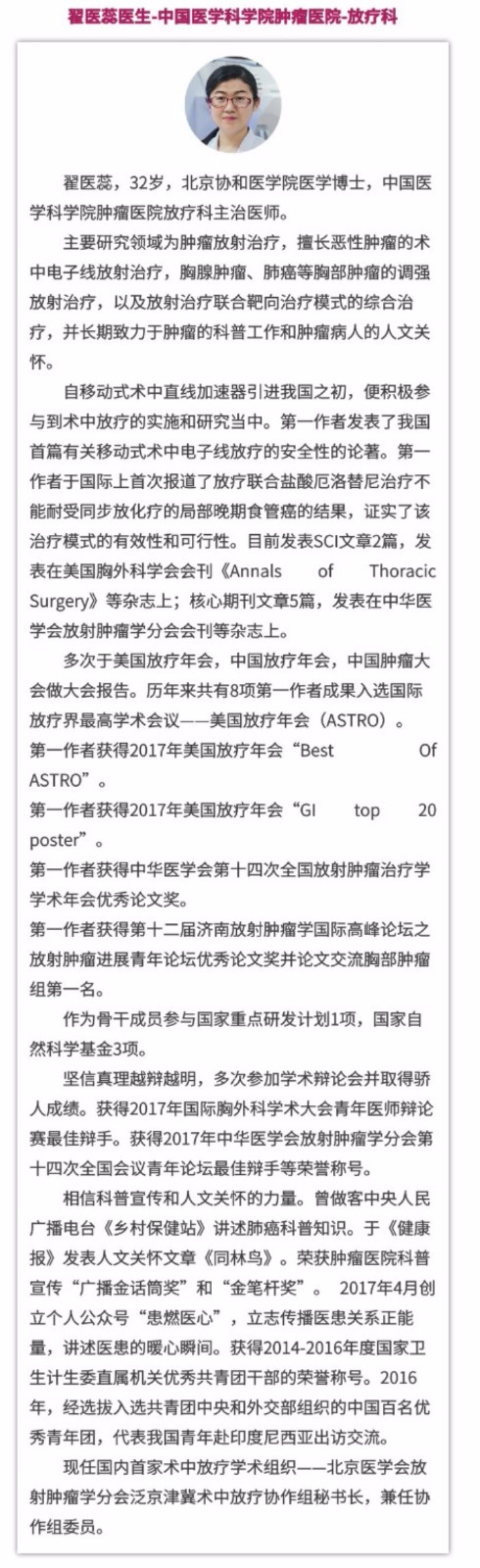 翟医蕊医生-中国医学科学院肿瘤医院-放疗科

翟医蕊，32岁，北京协和医学院医学博士，中国医学科学院肿瘤医院放疗科主治医师。

主要研究领域为肿瘤放射治疗，擅长恶性肿瘤的术中电子线放射治疗，胸腺肿瘤、肺癌等胸部肿瘤的调强放射治疗，以及放射治疗联合靶向治疗模式的综合治疗，并长期致力于肿瘤的科普工作和肿瘤病人的人文关怀。

自移动式术中直线加速器引进我国之初，便积极参与到术中放疗的实施和研究当中。第一作者发表了我国首篇有关移动式术中电子线放疗的安全性的论著。第一作者于国际上首次报道了放疗联合盐酸厄洛替尼治疗不能耐受同步放化疗的局部晚期食管癌的结果，证实了该治疗模式的有效性和可行性。目前发表SCI文章2篇，发表在美国胸外科学会会刊《Annals of Thoracic Surgery》等杂志上；核心期刊文章5篇，发表在中华医学会放射肿瘤学分会会刊等杂志上。

多次于美国放疗年会，中国放疗年会，中国肿瘤大会做大会报告。历年来共有8项第一作者成果入选国际放疗界最高学术会议——美国放疗年会（ASTRO）。
第一作者获得2017年美国放疗年会“Best Of ASTRO”。
第一作者获得2017年美国放疗年会“GI top 20 poster”。
第一作者获得中华医学会第十四次全国放射肿瘤治疗学学术年会优秀论文奖。
第一作者获得第十二届济南放射肿瘤学国际高峰论坛之放射肿瘤进展青年论坛优秀论文奖并论文交流胸部肿瘤组第一名。

作为骨干成员参与国家重点研发计划1项，国家自然科学基金3项。

坚信真理越辩越明，多次参加学术辩论会并取得骄人成绩。获得2017年国际胸外科学术大会青年医师辩论赛最佳辩手。获得2017年中华医学会放射肿瘤学分会第十四次全国会议青年论坛最佳辩手等荣誉称号。

相信科普宣传和人文关怀的力量。曾做客中央人民广播电台《乡村保健站》讲述肺癌科普知识。于《健康报》发表人文关怀文章《同林鸟》。荣获肿瘤医院科普宣传“广播金话筒奖”和“金笔杆奖”。 2017年4月创立个人公众号“患燃医心”，立志传播医患关系正能量，讲述医患的暖心瞬间。获得2014-2016年度国家卫生计生委直属机关优秀共青团干部的荣誉称号。2016年，经选拔入选共青团中央和外交部组织的中国百名优秀青年团，代表我国青年赴印度尼西亚出访交流。

现任国内首家术中放疗学术组织——北京医学会放射肿瘤学分会泛京津冀术中放疗协作组秘书长，兼任协作组委员。